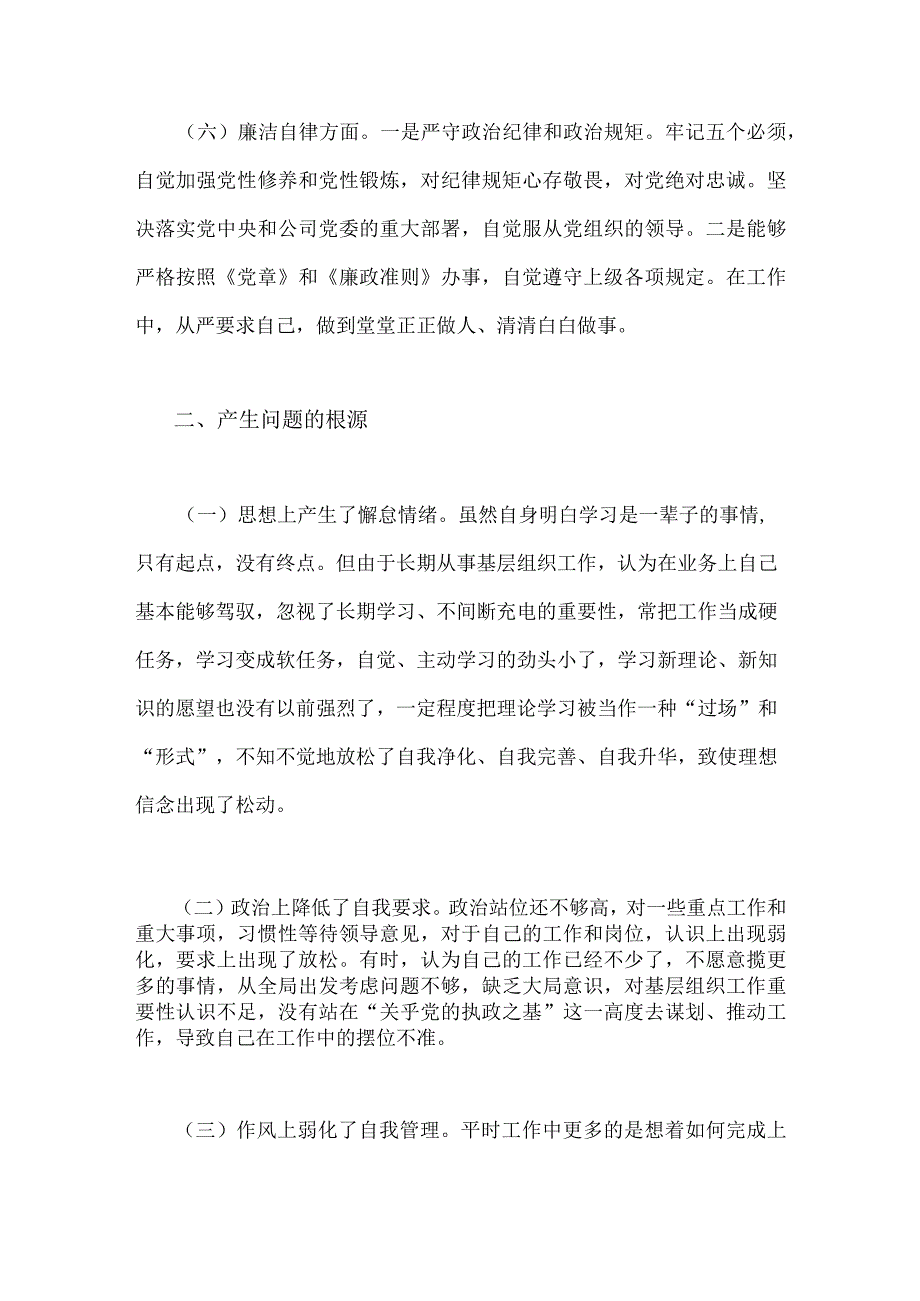 （六）廉洁自律方面。一是严守政治纪律和政治规矩。牢记五个必须，自觉加强党性修养和党性锻炼，对纪律规矩心存敬畏，对党绝对忠诚。坚决落实党中央和公司党委的重大部署，自觉服从党组织的领导。二是能够严格按照《党章》和《廉政准则》办事，自觉遵守上级各项规定。在工作中，从严要求自己，做到堂堂正正做人、清清白白做事。

二、产生问题的根源

（一）思想上产生了懈怠情绪。虽然自身明白学习是一辈子的事情，只有起点，没有终点。但由于长期从事基层组织工作，认为在业务上自己基本能够驾驭，忽视了长期学习、不间断充电的重要性，常把工作当成硬任务，学习变成软任务，自觉、主动学习的劲头小了，学习新理论、新知识的愿望也没有以前强烈了，一定程度把理论学习被当作一种“过场”和“形式”，不知不觉地放松了自我净化、自我完善、自我升华，致使理想信念出现了松动。

（二）政治上降低了自我要求。政治站位还不够高，对一些重点工作和重大事项，习惯性等待领导意见，对于自己的工作和岗位，认识上出现弱化，要求上出现了放松。有时，认为自己的工作已经不少了，不愿意揽更多的事情，从全局出发考虑问题不够，缺乏大局意识，对基层组织工作重要性认识不足，没有站在“关乎党的执政之基”这一高度去谋划、推动工作，导致自己在工作中的摆位不准。

（三）作风上弱化了自我管理。平时工作中更多的是想着如何完成上